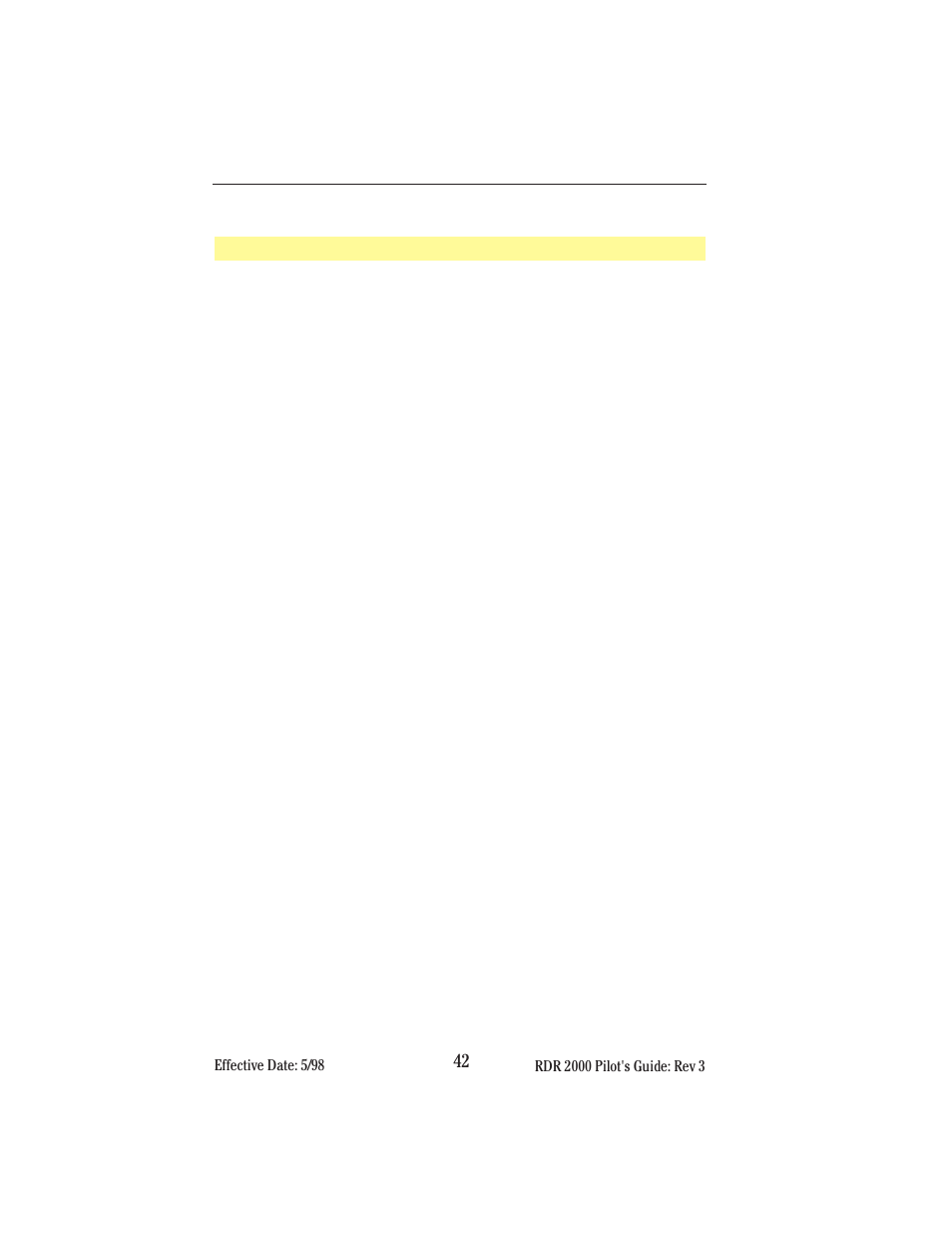 Effective Date: 5/98 42 RDR 2000 Pilot's Guide: Rev 3